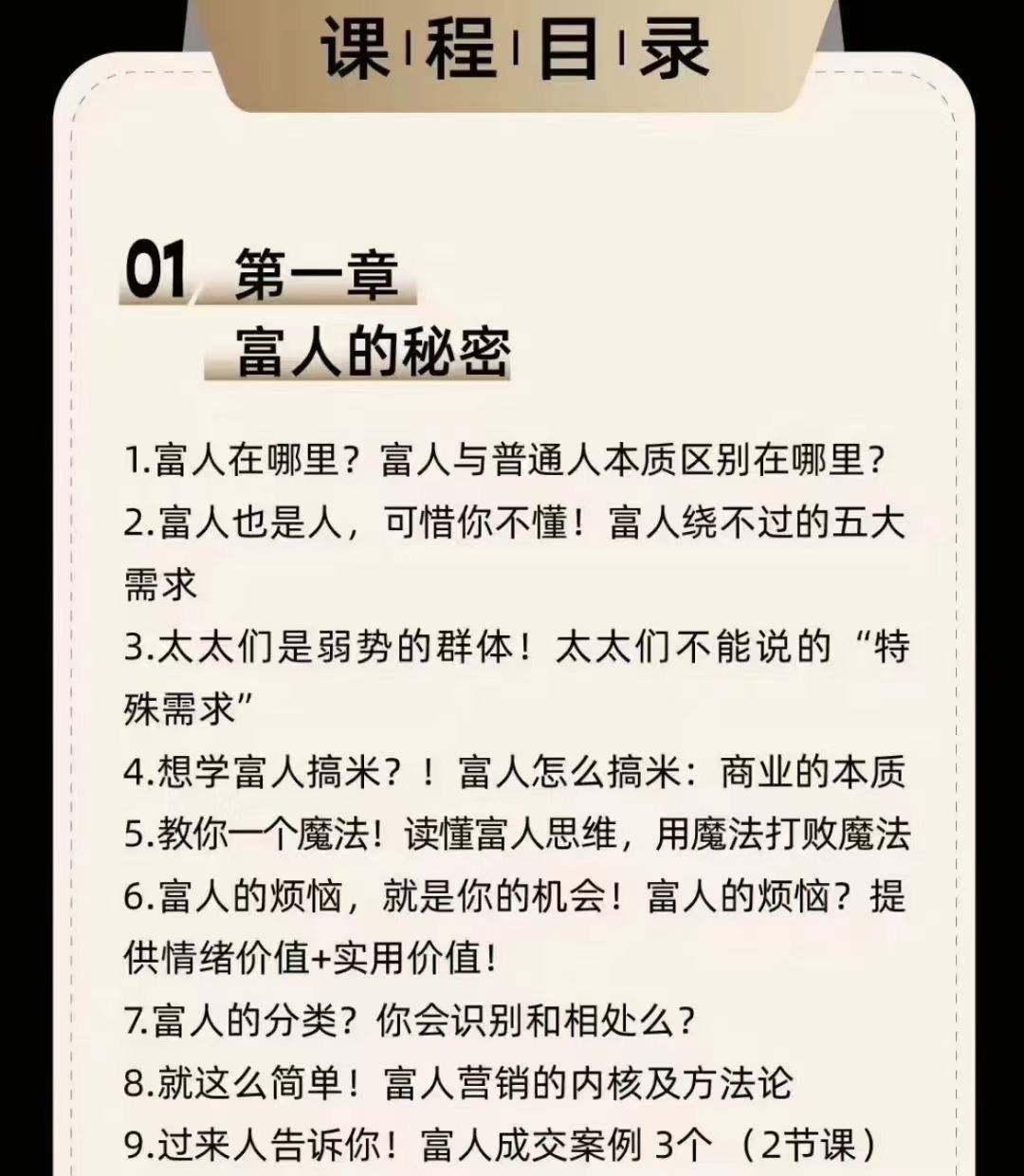 课程目录

01 第一章
富人的秘密

1.富人在哪里？富人与普通人本质区别在哪里？
2.富人也是人，可惜你不懂！富人绕不过的五大需求
3.太太们是弱势的群体！太太们不能说的“特殊需求”
4.想学富人搞米？！富人怎么搞米：商业的本质
5.教你一个魔法！读懂富人思维，用魔法打败魔法
6.富人的烦恼，就是你的机会！富人的烦恼？提供情绪价值+实用价值！
7.富人的分类？你会识别和相处么？
8.就这么简单！富人营销的内核及方法论
9.过来人告诉你！富人成交案例 3个（2节课）